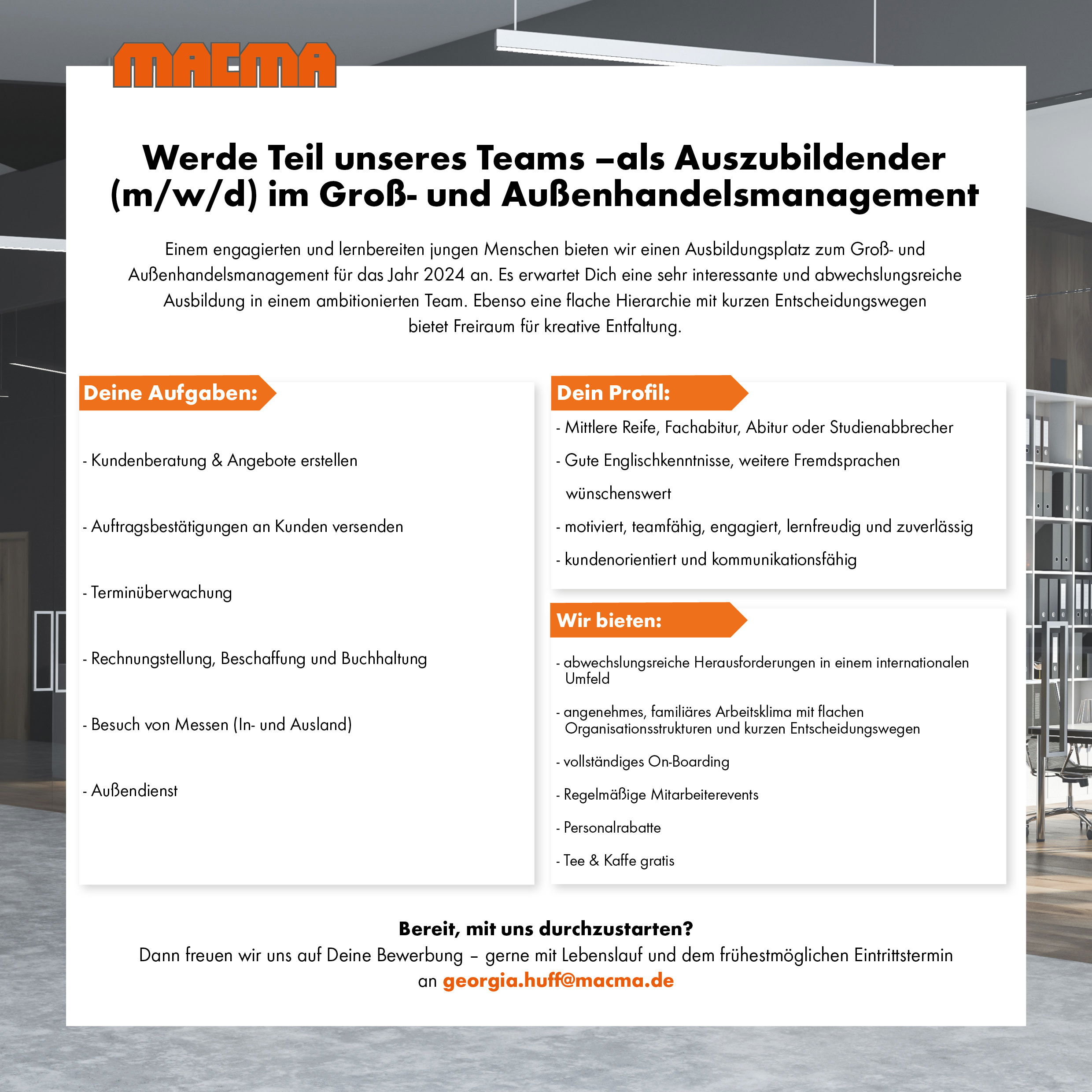 MACMA

Werde Teil unseres Teams –als Auszubildender (m/w/d) im Groß- und Außenhandelsmanagement

Einem engagierten und lernbereiten jungen Menschen bieten wir einen Ausbildungsplatz zum Groß- und Außenhandelsmanagement für das Jahr 2024 an. Es erwartet Dich eine sehr interessante und abwechslungsreiche Ausbildung in einem ambitionierten Team. Ebenso eine flache Hierarchie mit kurzen Entscheidungswegen bietet Freiraum für kreative Entfaltung.

Deine Aufgaben:

- Kundenberatung & Angebote erstellen

- Auftragsbestätigungen an Kunden versenden

- Terminüberwachung

- Rechnungstellung, Beschaffung und Buchhaltung

- Besuch von Messen (In- und Ausland)

- Außendienst

Dein Profil:

- Mittlere Reife, Fachabitur, Abitur oder Studienabbrecher

- Gute Englischkenntnisse, weitere Fremdsprachen wünschenswert

- motiviert, teamfähig, engagiert, lernfreudig und zuverlässig

- kundenorientiert und kommunikationsfähig

Wir bieten:

- abwechslungsreiche Herausforderungen in einem internationalen Umfeld

- angenehmes, familiäres Arbeitsklima mit flachen Organisationsstrukturen und kurzen Entscheidungswegen

- vollständiges On-Boarding

- Regelmäßige Mitarbeiterevents

- Personalrabatte

- Tee & Kaffe gratis

Bereit, mit uns durchzustarten?
Dann freuen wir uns auf Deine Bewerbung – gerne mit Lebenslauf und dem frühestmöglichen Eintrittstermin an georgia.huff@macma.de